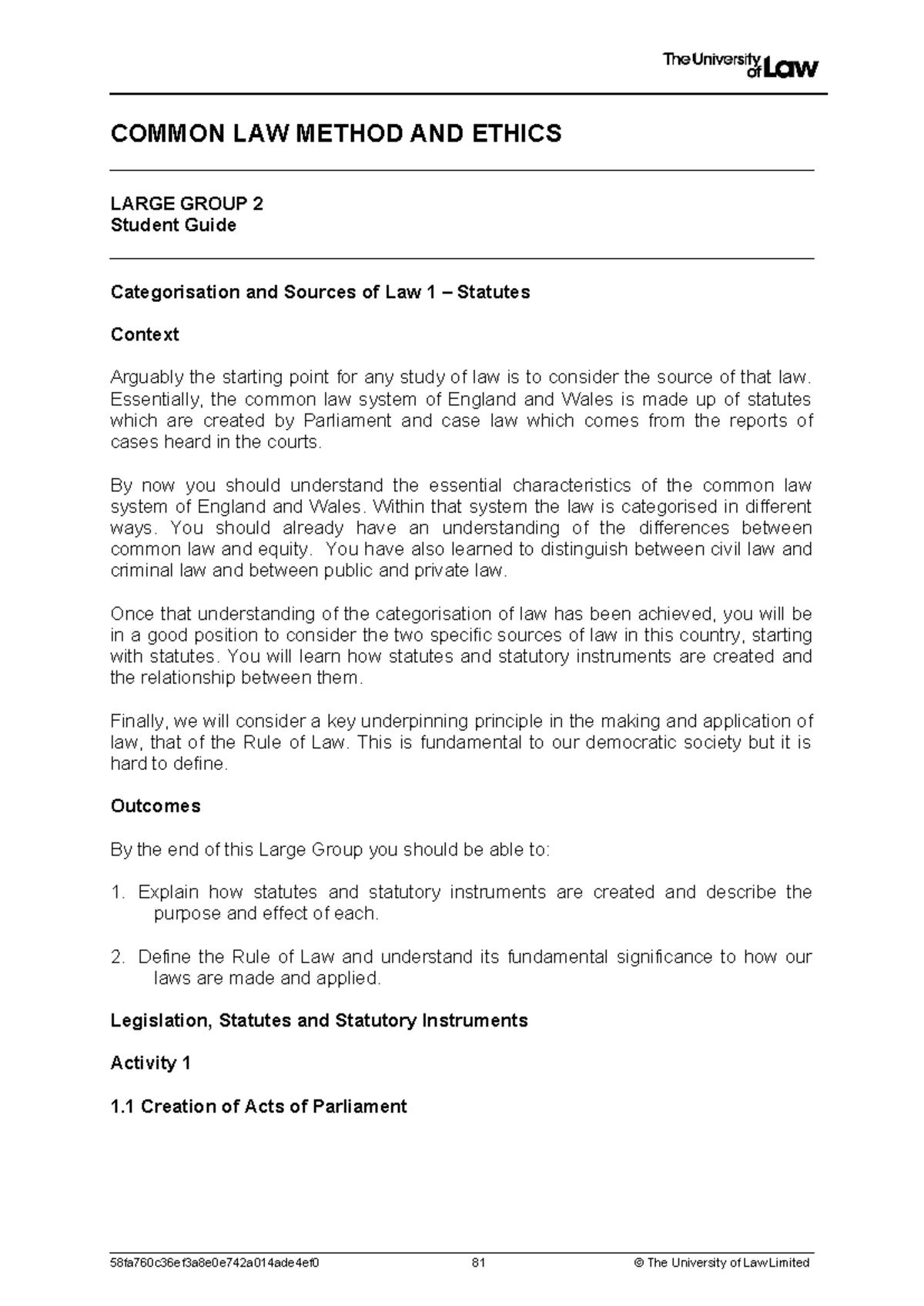 The University of Law

COMMON LAW METHOD AND ETHICS

LARGE GROUP 2
Student Guide

Categorisation and Sources of Law 1 – Statutes

Context

Arguably the starting point for any study of law is to consider the source of that law. Essentially, the common law system of England and Wales is made up of statutes which are created by Parliament and case law which comes from the reports of cases heard in the courts.

By now you should understand the essential characteristics of the common law system of England and Wales. Within that system the law is categorised in different ways. You should already have an understanding of the differences between common law and equity. You have also learned to distinguish between civil law and criminal law and between public and private law.

Once that understanding of the categorisation of law has been achieved, you will be in a good position to consider the two specific sources of law in this country, starting with statutes. You will learn how statutes and statutory instruments are created and the relationship between them.

Finally, we will consider a key underpinning principle in the making and application of law, that of the Rule of Law. This is fundamental to our democratic society but it is hard to define.

Outcomes

By the end of this Large Group you should be able to:

1. Explain how statutes and statutory instruments are created and describe the purpose and effect of each.

2. Define the Rule of Law and understand its fundamental significance to how our laws are made and applied.

Legislation, Statutes and Statutory Instruments

Activity 1

1.1 Creation of Acts of Parliament

58fa760c36ef3a8e0e742a014ade4ef0 81 © The University of Law Limited